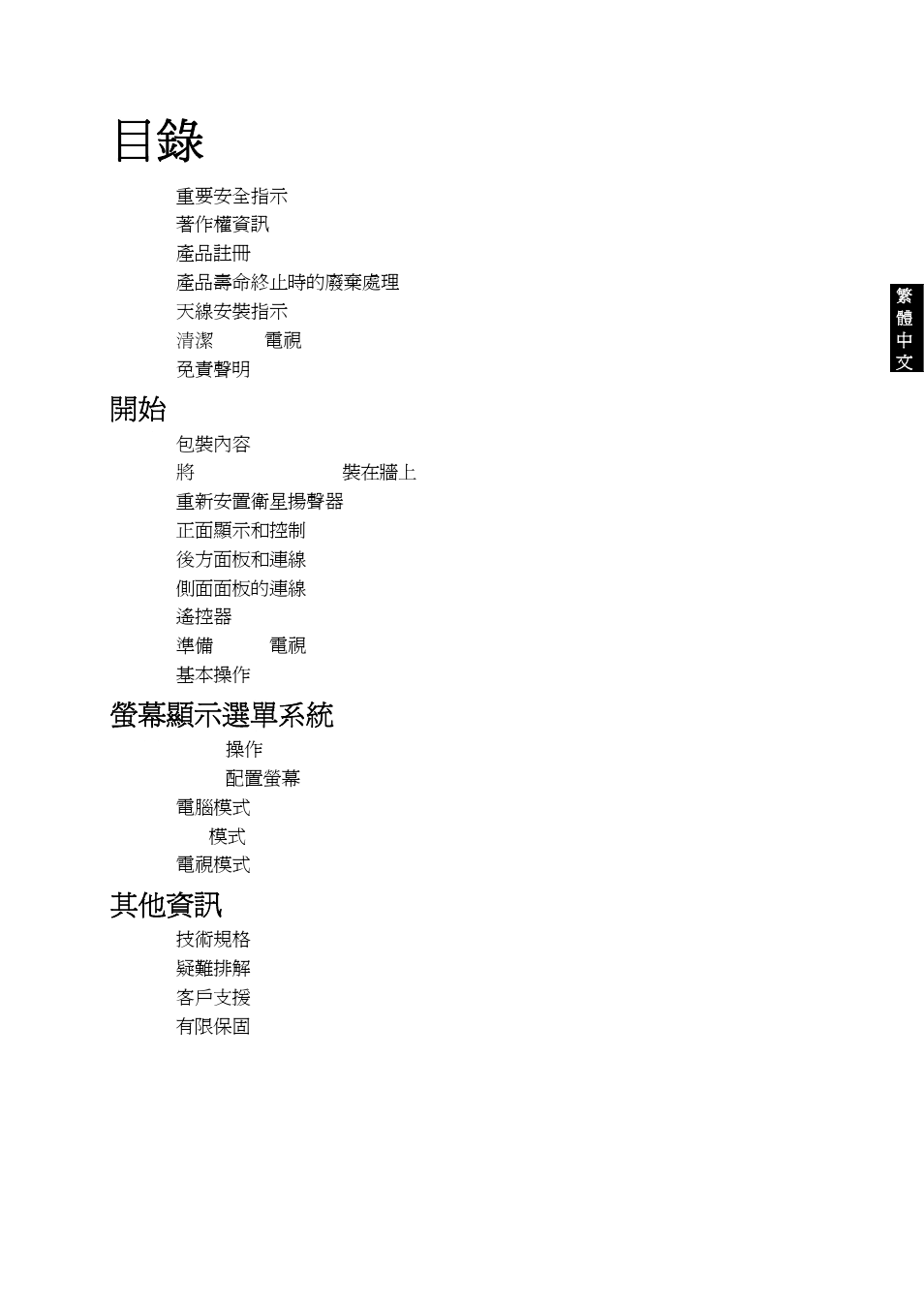 目錄

重要安全指示
著作權資訊
產品註冊
產品壽命終止時的廢棄處理
天線安裝指示
清潔 電視
免責聲明

開始

包裝內容
將 裝在牆上
重新安置衛星揚聲器
正面顯示和控制
後方面板和連線
側面面板的連線
遙控器
準備 電視
基本操作

螢幕顯示選單系統

操作
配置螢幕
電腦模式
模式
電視模式

其他資訊

技術規格
疑難排解
客戶支援
有限保固

繁體中文